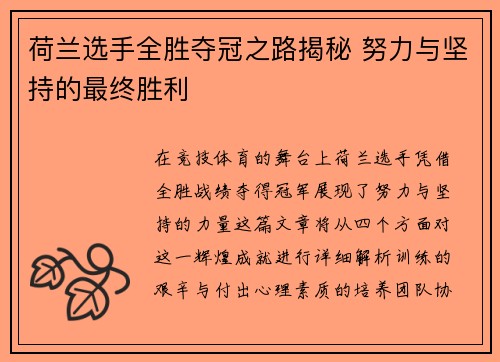 荷兰选手全胜夺冠之路揭秘 努力与坚持的最终胜利

在竞技体育的舞台上荷兰选手凭借全胜战绩夺得冠军展现了努力与坚持的力量这篇文章将从四个方面对这一辉煌成就进行详细解析训练的艰辛与付出心理素质的培养团队协